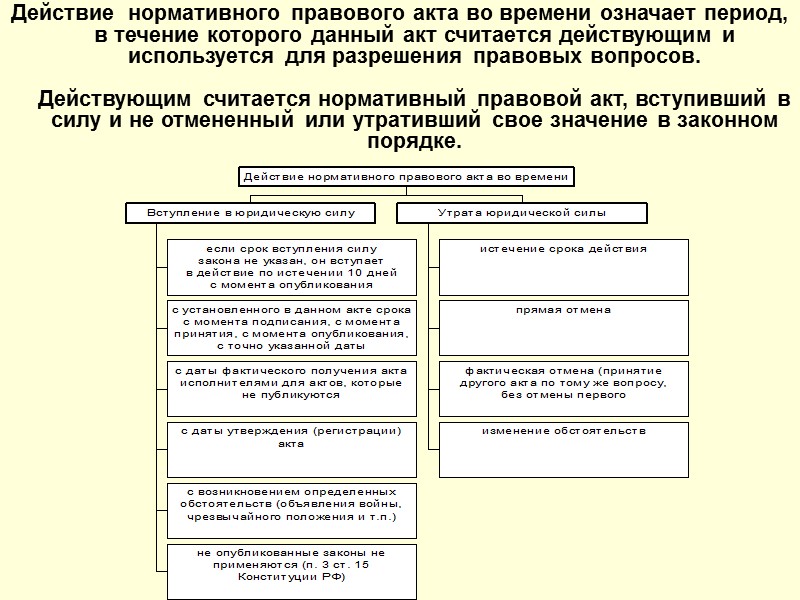 Действие нормативного правового акта во времени означает период, в течение которого данный акт считается действующим и используется для разрешения правовых вопросов.

Действующим считается нормативный правовой акт, вступивший в силу и не отмененный или утративший свое значение в законном порядке.

Действие нормативного правового акта во времени

Вступление в юридическую силу

если срок вступления силу закона не указан, он вступает в действие по истечении 10 дней с момента опубликования

с установленного в данном акте срока с момента подписания, с момента принятия, с момента опубликования, с точно указанной даты

с даты фактического получения акта исполнителями для актов, которые не публикуются

с даты утверждения (регистрации) акта

с возникновением определенных обстоятельств (объявления войны, чрезвычайного положения и т.п.)

не опубликованные законы не применяются (п. 3 ст. 15 Конституции РФ)

Утрата юридической силы

истечение срока действия

прямая отмена

фактическая отмена (принятие другого акта по тому же вопросу, без отмены первого

изменение обстоятельств